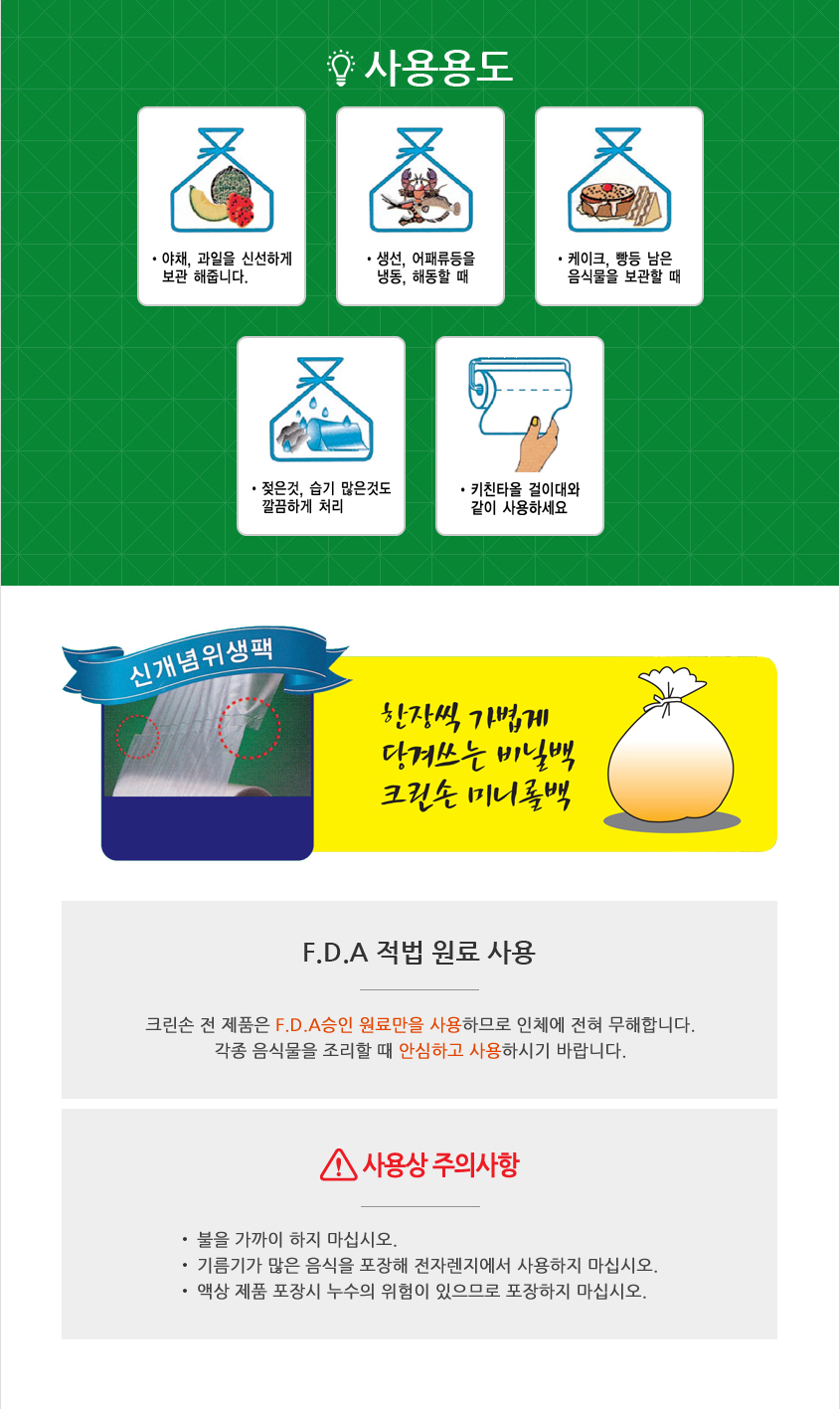 사용용도

• 야채, 과일을 신선하게 보관 해줍니다.

• 생선, 어패류등을 냉동, 해동할 때

• 케이크, 빵등 남은 음식물을 보관할 때

• 젖은것, 습기 많은것도 깔끔하게 처리

• 키친타올 걸이대와 같이 사용하세요

신개념위생팩

한장씩 가볍게
당겨쓰는 비닐백
크린손 미니롤백

F.D.A 적법 원료 사용

크린손 전 제품은 F.D.A승인 원료만을 사용하므로 인체에 전혀 무해합니다.
각종 음식물을 조리할 때 안심하고 사용하시기 바랍니다.

사용상 주의사항

• 불을 가까이 하지 마십시오.
• 기름기가 많은 음식을 포장해 전자렌지에서 사용하지 마십시오.
• 액상 제품 포장시 누수의 위험이 있으므로 포장하지 마십시오.